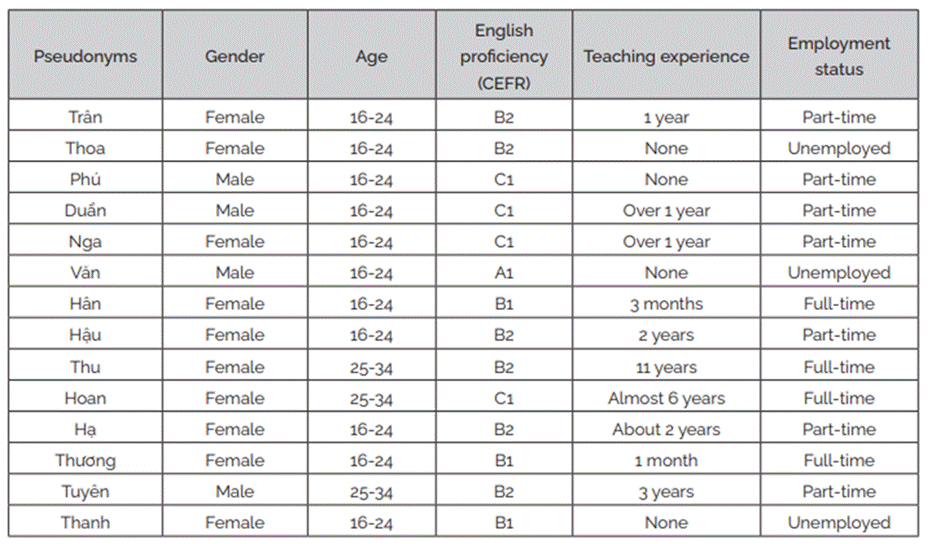 | Pseudonyms | Gender | Age | English proficiency (CEFR) | Teaching experience | Employment status |
|---|---|---|---|---|---|
| Trân | Female | 16-24 | B2 | 1 year | Part-time |
| Thoa | Female | 16-24 | B2 | None | Unemployed |
| Phú | Male | 16-24 | C1 | None | Part-time |
| Duẩn | Male | 16-24 | C1 | Over 1 year | Part-time |
| Nga | Female | 16-24 | C1 | Over 1 year | Part-time |
| Văn | Male | 16-24 | A1 | None | Unemployed |
| Hân | Female | 16-24 | B1 | 3 months | Full-time |
| Hậu | Female | 16-24 | B2 | 2 years | Part-time |
| Thu | Female | 25-34 | B2 | 11 years | Full-time |
| Hoan | Female | 25-34 | C1 | Almost 6 years | Full-time |
| Hạ | Female | 16-24 | B2 | About 2 years | Part-time |
| Thương | Female | 16-24 | B1 | 1 month | Full-time |
| Tuyên | Male | 25-34 | B2 | 3 years | Part-time |
| Thanh | Female | 16-24 | B1 | None | Unemployed |